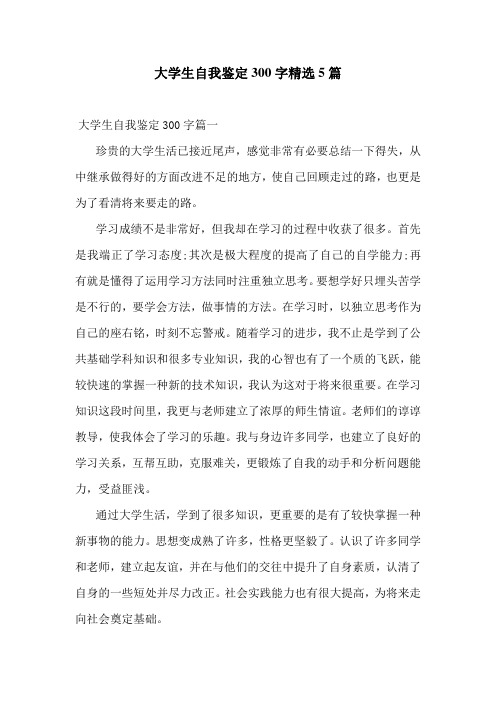 大学生自我鉴定300字精选5篇

大学生自我鉴定300字篇一

珍贵的大学生活已接近尾声，感觉非常有必要总结一下得失，从中继承做得好的方面改进不足的地方，使自己回顾走过的路，也更是为了看清将来要走的路。

学习成绩不是非常好，但我却在学习的过程中收获了很多。首先是我端正了学习态度;其次是极大程度的提高了自己的自学能力;再有就是懂得了运用学习方法同时注重独立思考。要想学好只埋头苦学是不行的，要学会方法，做事情的方法。在学习时，以独立思考作为自己的座右铭，时刻不忘警戒。随着学习的进步，我不止是学到了公共基础学科知识和很多专业知识，我的心智也有了一个质的飞跃，能较快速的掌握一种新的技术知识，我认为这对于将来很重要。在学习知识这段时间里，我更与老师建立了浓厚的师生情谊。老师们的谆谆教导，使我体会了学习的乐趣。我与身边许多同学，也建立了良好的学习关系，互帮互助，克服难关，更锻炼了自我的动手和分析问题能力，受益匪浅。

通过大学生活，学到了很多知识，更重要的是有了较快掌握一种新事物的能力。思想变成熟了许多，性格更坚毅了。认识了许多同学和老师，建立起友谊，并在与他们的交往中提升了自身素质，认清了自身的一些短处并尽力改正。社会实践能力也有很大提高，为将来走向社会奠定基础。